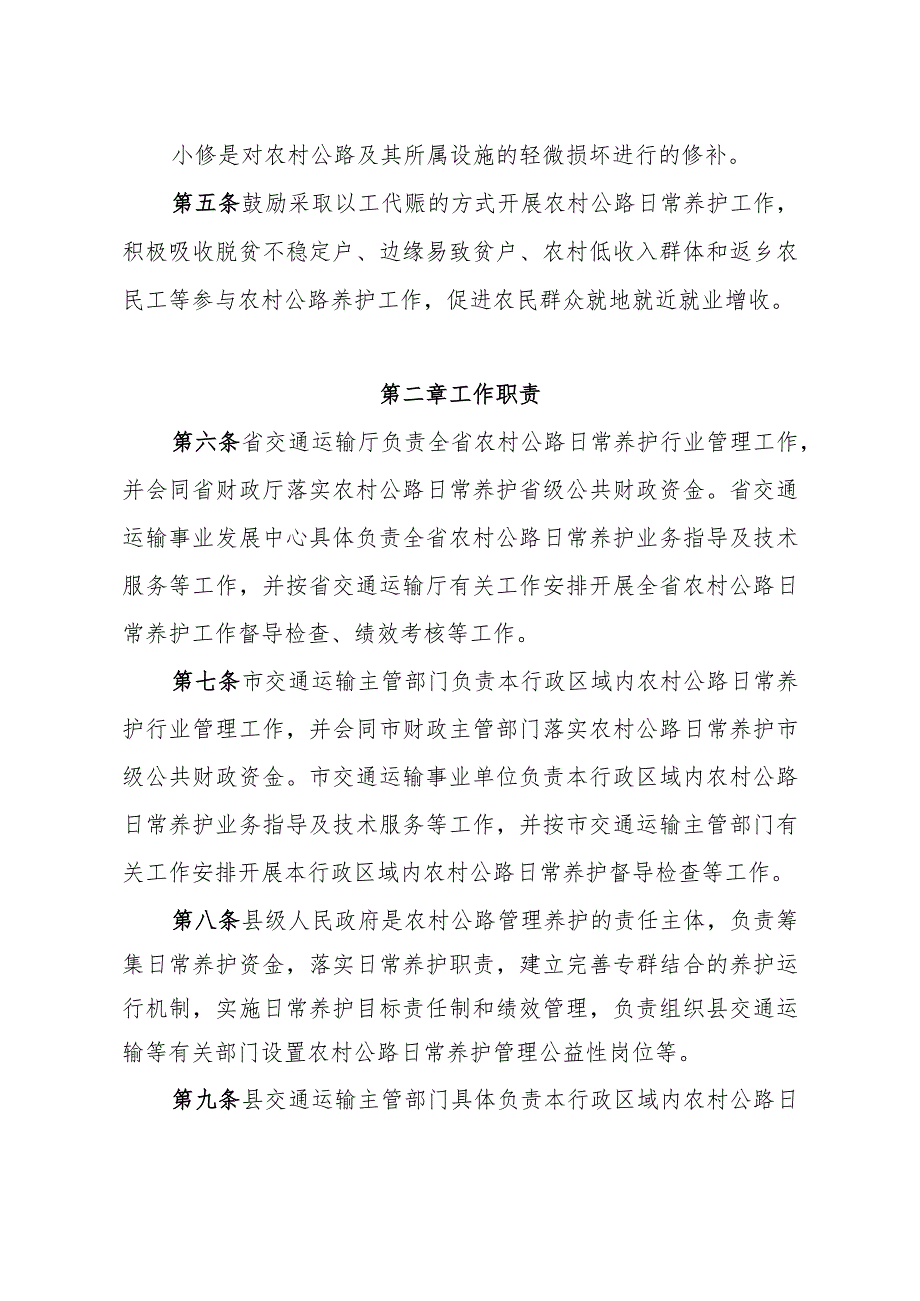 小修是对农村公路及其所属设施的轻微损坏进行的修补。

第五条鼓励采取以工代赈的方式开展农村公路日常养护工作，积极吸收脱贫不稳定户、边缘易致贫户、农村低收入群体和返乡农民工等参与农村公路养护工作，促进农民群众就地就近就业增收。

第二章工作职责

第六条省交通运输厅负责全省农村公路日常养护行业管理工作，并会同省财政厅落实农村公路日常养护省级公共财政资金。省交通运输事业发展中心具体负责全省农村公路日常养护业务指导及技术服务等工作，并按省交通运输厅有关工作安排开展全省农村公路日常养护工作督导检查、绩效考核等工作。

第七条市交通运输主管部门负责本行政区域内农村公路日常养护行业管理工作，并会同市财政主管部门落实农村公路日常养护市级公共财政资金。市交通运输事业单位负责本行政区域内农村公路日常养护业务指导及技术服务等工作，并按市交通运输主管部门有关工作安排开展本行政区域内农村公路日常养护督导检查等工作。

第八条县级人民政府是农村公路管理养护的责任主体，负责筹集日常养护资金，落实日常养护职责，建立完善专群结合的养护运行机制，实施日常养护目标责任制和绩效管理，负责组织县交通运输等有关部门设置农村公路日常养护管理公益性岗位等。

第九条县交通运输主管部门具体负责本行政区域内农村公路日